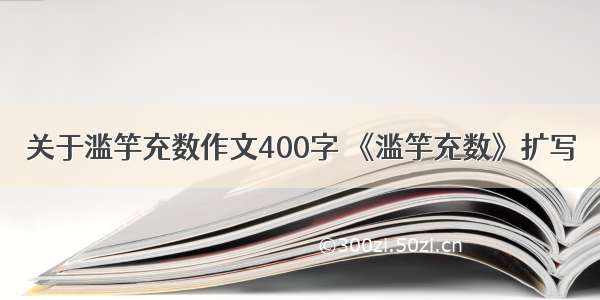 关于滥竽充数作文400字 《滥竽充数》扩写

©300zi.50zi.cn